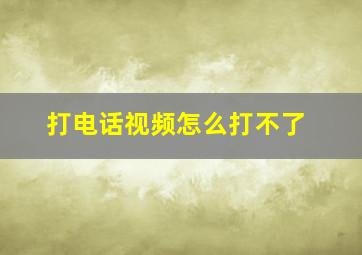 打电话视频怎么打不了